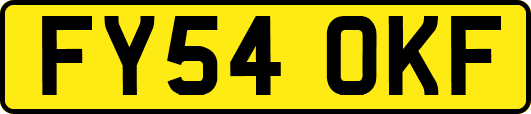 FY54 OKF